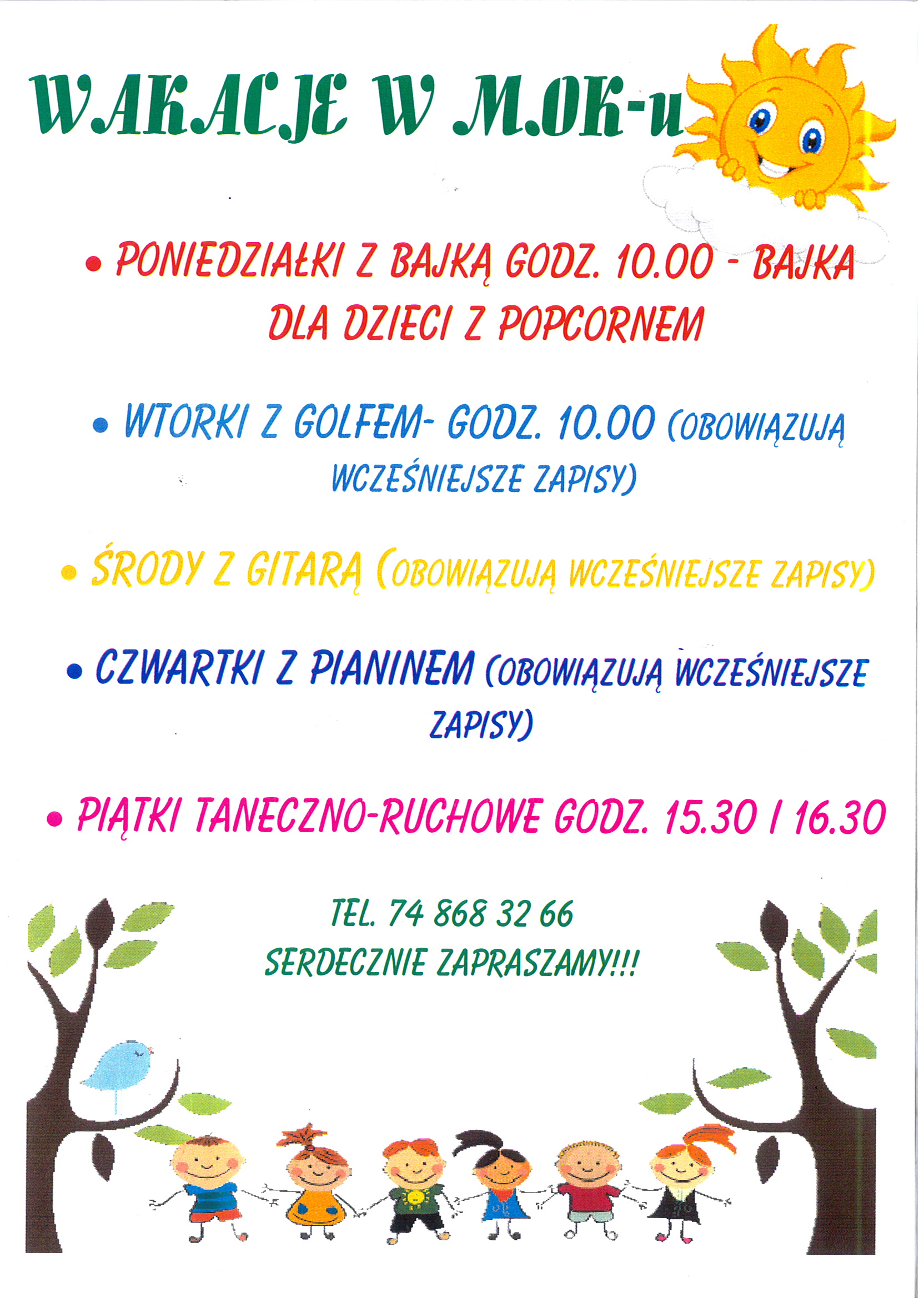 WAKACJE W M.OK-u

• PONIEDZIAŁKI Z BAJKĄ GODZ. 10.00 - BAJKA DLA DZIECI Z POPCORNEM

• WTORKI Z GOLFEM- GODZ. 10.00 (OBOWIĄZUJĄ WCZEŚNIEJSZE ZAPISY)

• ŚRODY Z GITARĄ (OBOWIĄZUJĄ WCZEŚNIEJSZE ZAPISY)

• CZWARTKI Z PIANINEM (OBOWIĄZUJĄ WCZEŚNIEJSZE ZAPISY)

• PIĄTKI TANECZNO-RUCHOWE GODZ. 15.30 I 16.30

TEL. 74 868 32 66
SERDECZNIE ZAPRASZAMY!!!